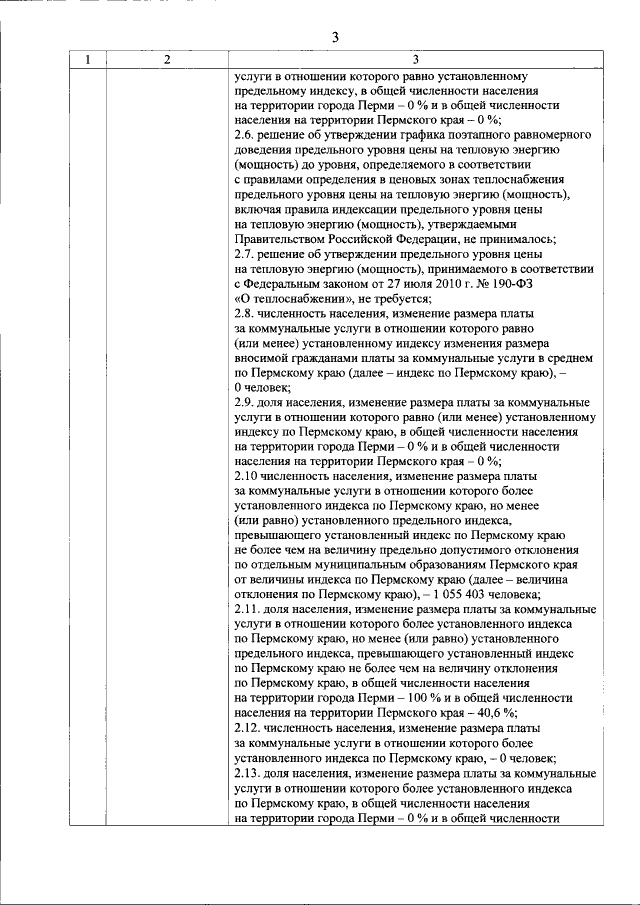 3

| 1 | 2 | 3 |
|---|---|---|
| | | услуги в отношении которого равно установленному предельному индексу, в общей численности населения на территории города Перми – 0 % и в общей численности населения на территории Пермского края – 0 %; 2.6. решение об утверждении графика поэтапного равномерного доведения предельного уровня цены на тепловую энергию (мощность) до уровня, определяемого в соответствии с правилами определения в ценовых зонах теплоснабжения предельного уровня цены на тепловую энергию (мощность), включая правила индексации предельного уровня цены на тепловую энергию (мощность), утверждаемыми Правительством Российской Федерации, не принималось; 2.7. решение об утверждении предельного уровня цены на тепловую энергию (мощность), принимаемого в соответствии с Федеральным законом от 27 июля 2010 г. № 190-ФЗ «О теплоснабжении», не требуется; 2.8. численность населения, изменение размера платы за коммунальные услуги в отношении которого равно (или менее) установленному индексу изменения размера вносимой гражданами платы за коммунальные услуги в среднем по Пермскому краю (далее – индекс по Пермскому краю), – 0 человек; 2.9. доля населения, изменение размера платы за коммунальные услуги в отношении которого равно (или менее) установленному индексу по Пермскому краю, в общей численности населения на территории города Перми – 0 % и в общей численности населения на территории Пермского края – 0 %; 2.10 численность населения, изменение размера платы за коммунальные услуги в отношении которого более установленного индекса по Пермскому краю, но менее (или равно) установленного предельного индекса, превышающего установленный индекс по Пермскому краю не более чем на величину предельно допустимого отклонения по отдельным муниципальным образованиям Пермского края от величины индекса по Пермскому краю (далее – величина отклонения по Пермскому краю), – 1 055 403 человека; 2.11. доля населения, изменение размера платы за коммунальные услуги в отношении которого более установленного индекса по Пермскому краю, но менее (или равно) установленного предельного индекса, превышающего установленный индекс по Пермскому краю не более чем на величину отклонения по Пермскому краю, в общей численности населения на территории города Перми – 100 % и в общей численности населения на территории Пермского края – 40,6 %; 2.12. численность населения, изменение размера платы за коммунальные услуги в отношении которого более установленного индекса по Пермскому краю, – 0 человек; 2.13. доля населения, изменение размера платы за коммунальные услуги в отношении которого более установленного индекса по Пермскому краю, в общей численности населения на территории города Перми – 0 % и в общей численности |